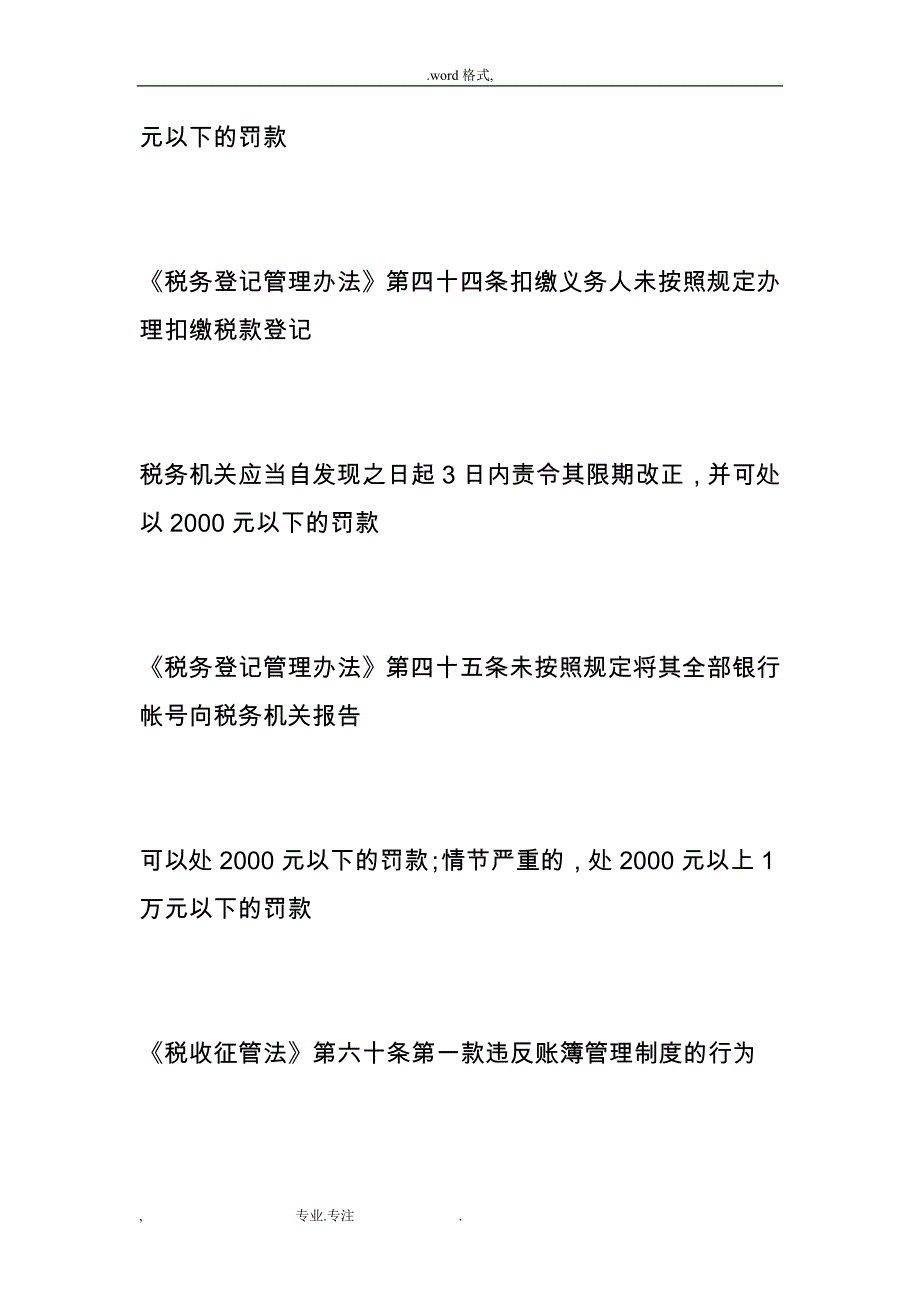 .word 格式,

元以下的罚款

《税务登记管理办法》第四十四条扣缴义务人未按照规定办理扣缴税款登记

税务机关应当自发现之日起 3 日内责令其限期改正，并可处以 2000 元以下的罚款

《税务登记管理办法》第四十五条未按照规定将其全部银行帐号向税务机关报告

可以处 2000 元以下的罚款;情节严重的，处 2000 元以上 1 万元以下的罚款

《税收征管法》第六十条第一款违反账簿管理制度的行为

, 专业.专注 .